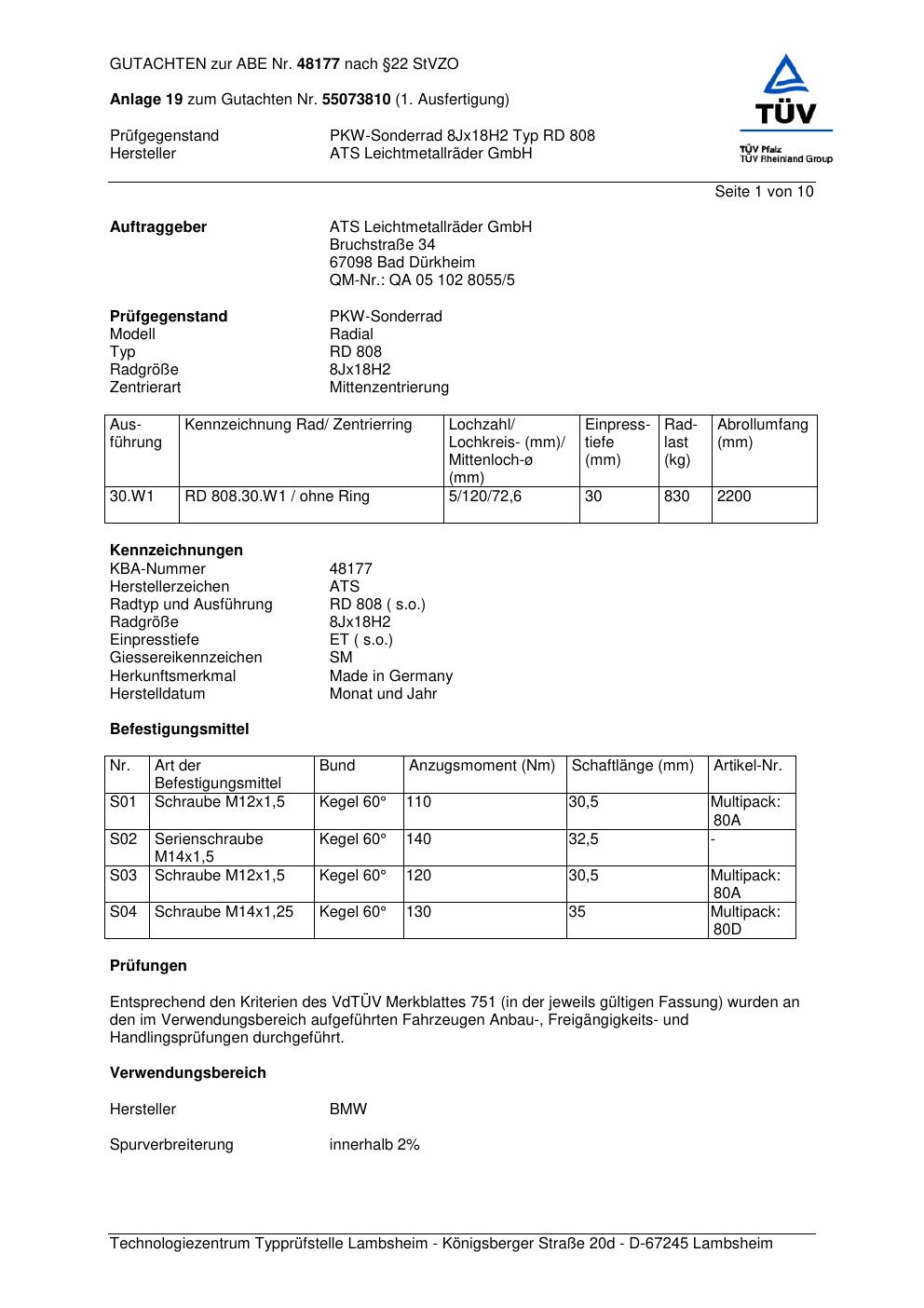 GUTACHTEN zur ABE Nr. 48177 nach §22 StVZO

Anlage 19 zum Gutachten Nr. 55073810 (1. Ausfertigung)

Prüfgegenstand PKW-Sonderrad 8Jx18H2 Typ RD 808
Hersteller ATS Leichtmetallräder GmbH

TÜV
TÜV Pfalz
TÜV Rheinland Group

Seite 1 von 10

Auftraggeber ATS Leichtmetallräder GmbH
Bruchstraße 34
67098 Bad Dürkheim
QM-Nr.: QA 05 102 8055/5

Prüfgegenstand PKW-Sonderrad
Modell Radial
Typ RD 808
Radgröße 8Jx18H2
Zentrierart Mittenzentrierung

| Ausführung | Kennzeichnung Rad/ Zentrierring | Lochzahl/ Lochkreis- (mm)/ Mittenloch-ø (mm) | Einpresstiefe (mm) | Radlast (kg) | Abrollumfang (mm) |
|---|---|---|---|---|---|
| 30.W1 | RD 808.30.W1 / ohne Ring | 5/120/72,6 | 30 | 830 | 2200 |

Kennzeichnungen
KBA-Nummer 48177
Herstellerzeichen ATS
Radtyp und Ausführung RD 808 ( s.o.)
Radgröße 8Jx18H2
Einpresstiefe ET ( s.o.)
Giessereikennzeichen SM
Herkunftsmerkmal Made in Germany
Herstelldatum Monat und Jahr

Befestigungsmittel

| Nr. | Art der Befestigungsmittel | Bund | Anzugsmoment (Nm) | Schaftlänge (mm) | Artikel-Nr. |
|---|---|---|---|---|---|
| S01 | Schraube M12x1,5 | Kegel 60° | 110 | 30,5 | Multipack: 80A |
| S02 | Serienschraube M14x1,5 | Kegel 60° | 140 | 32,5 | - |
| S03 | Schraube M12x1,5 | Kegel 60° | 120 | 30,5 | Multipack: 80A |
| S04 | Schraube M14x1,25 | Kegel 60° | 130 | 35 | Multipack: 80D |

Prüfungen

Entsprechend den Kriterien des VdTÜV Merkblattes 751 (in der jeweils gültigen Fassung) wurden an den im Verwendungsbereich aufgeführten Fahrzeugen Anbau-, Freigängigkeits- und Handlingsprüfungen durchgeführt.

Verwendungsbereich

Hersteller BMW

Spurverbreiterung innerhalb 2%

Technologiezentrum Typprüfstelle Lambsheim - Königsberger Straße 20d - D-67245 Lambsheim